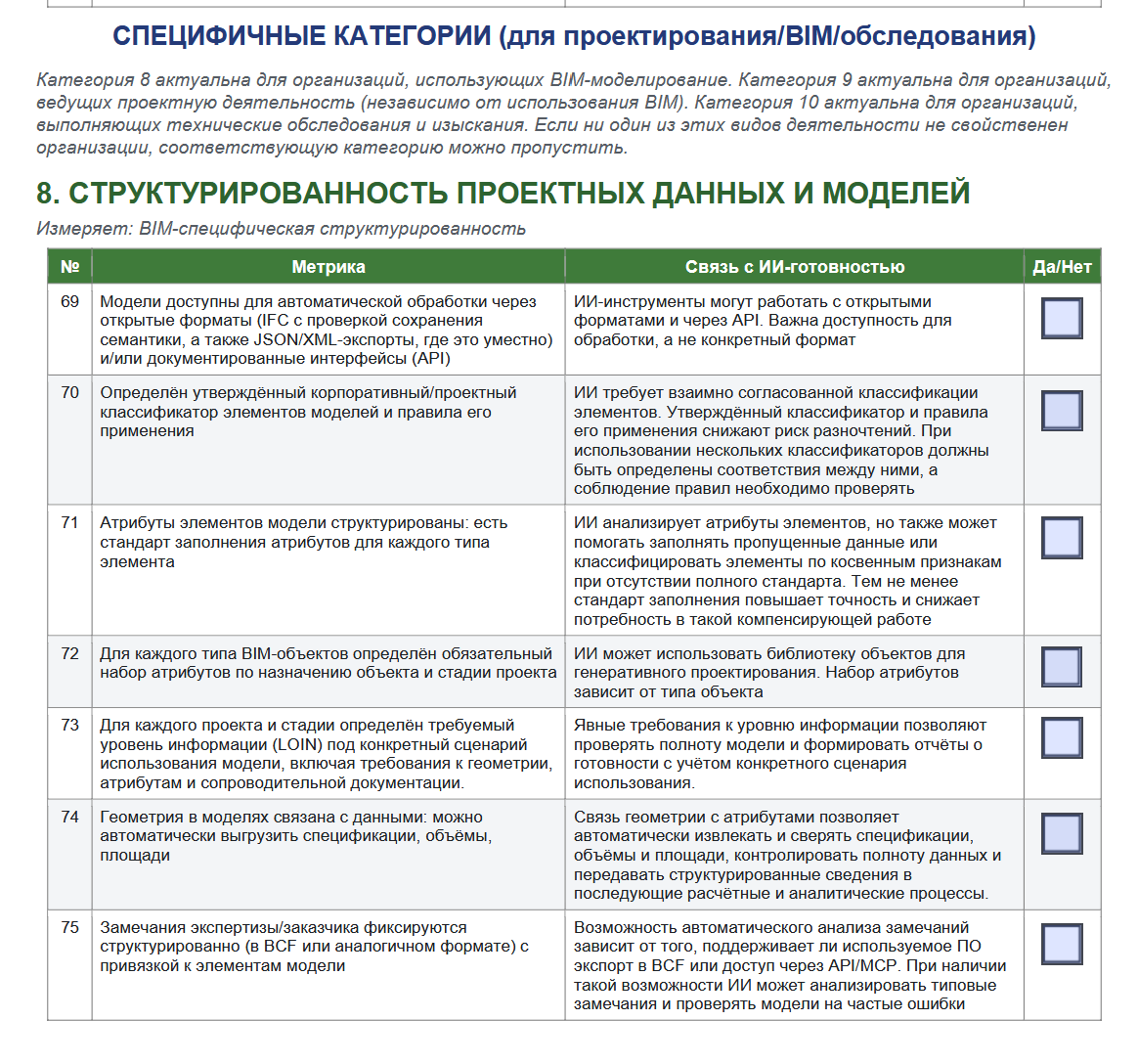 СПЕЦИФИЧНЫЕ КАТЕГОРИИ (для проектирования/BIM/обследования)

Категория 8 актуальна для организаций, использующих BIM-моделирование. Категория 9 актуальна для организаций, ведущих проектную деятельность (независимо от использования BIM). Категория 10 актуальна для организаций, выполняющих технические обследования и изыскания. Если ни один из этих видов деятельности не свойственен организации, соответствующую категорию можно пропустить.

8. СТРУКТУРИРОВАННОСТЬ ПРОЕКТНЫХ ДАННЫХ И МОДЕЛЕЙ

Измеряет: BIM-специфическая структурированность

| № | Метрика | Связь с ИИ-готовностью | Да/Нет |
|---|---|---|---|
| 69 | Модели доступны для автоматической обработки через открытые форматы (IFC с проверкой сохранения семантики, а также JSON/XML-экспорты, где это уместно) и/или документированные интерфейсы (API) | ИИ-инструменты могут работать с открытыми форматами и через API. Важна доступность для обработки, а не конкретный формат | |
| 70 | Определён утверждённый корпоративный/проектный классификатор элементов моделей и правила его применения | ИИ требует взаимно согласованной классификации элементов. Утверждённый классификатор и правила его применения снижают риск разночтений. При использовании нескольких классификаторов должны быть определены соответствия между ними, а соблюдение правил необходимо проверять | |
| 71 | Атрибуты элементов модели структурированы: есть стандарт заполнения атрибутов для каждого типа элемента | ИИ анализирует атрибуты элементов, но также может помогать заполнять пропущенные данные или классифицировать элементы по косвенным признакам при отсутствии полного стандарта. Тем не менее стандарт заполнения повышает точность и снижает потребность в такой компенсирующей работе | |
| 72 | Для каждого типа BIM-объектов определён обязательный набор атрибутов по назначению объекта и стадии проекта | ИИ может использовать библиотеку объектов для генеративного проектирования. Набор атрибутов зависит от типа объекта | |
| 73 | Для каждого проекта и стадии определён требуемый уровень информации (LOIN) под конкретный сценарий использования модели, включая требования к геометрии, атрибутам и сопроводительной документации. | Явные требования к уровню информации позволяют проверять полноту модели и формировать отчёты о готовности с учётом конкретного сценария использования. | |
| 74 | Геометрия в моделях связана с данными: можно автоматически выгрузить спецификации, объёмы, площади | Связь геометрии с атрибутами позволяет автоматически извлекать и сверять спецификации, объёмы и площади, контролировать полноту данных и передавать структурированные сведения в последующие расчётные и аналитические процессы. | |
| 75 | Замечания экспертизы/заказчика фиксируются структурированно (в BCF или аналогичном формате) с привязкой к элементам модели | Возможность автоматического анализа замечаний зависит от того, поддерживает ли используемое ПО экспорт в BCF или доступ через API/MCP. При наличии такой возможности ИИ может анализировать типовые замечания и проверять модели на частые ошибки | |